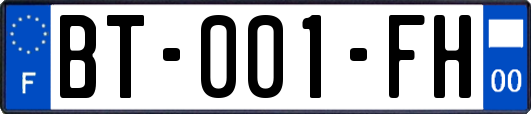 F
BT-001-FH
00